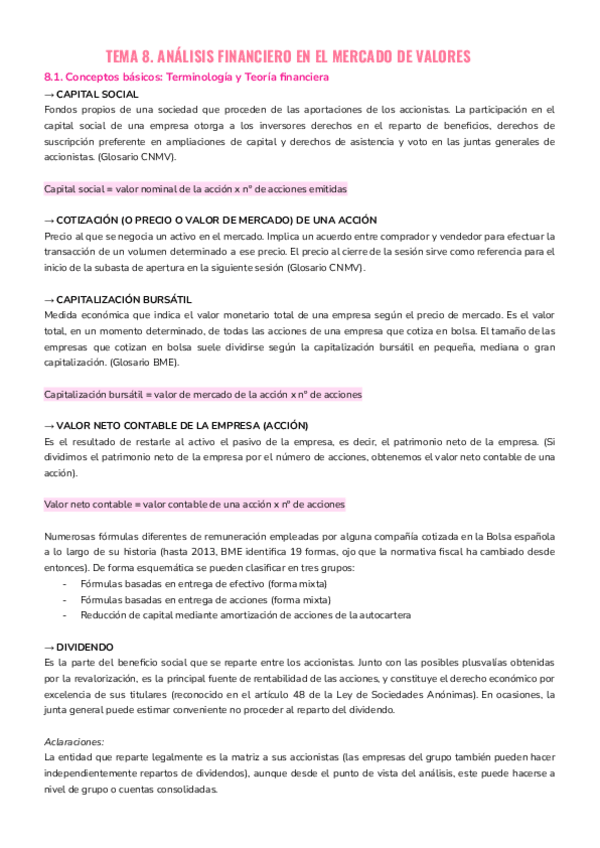 TEMA 8. ANÁLISIS FINANCIERO EN EL MERCADO DE VALORES

8.1. Conceptos básicos: Terminología y Teoría financiera

→ CAPITAL SOCIAL

Fondos propios de una sociedad que proceden de las aportaciones de los accionistas. La participación en el capital social de una empresa otorga a los inversores derechos en el reparto de beneficios, derechos de suscripción preferente en ampliaciones de capital y derechos de asistencia y voto en las juntas generales de accionistas. (Glosario CNMV).

Capital social = valor nominal de la acción x nº de acciones emitidas

→ COTIZACIÓN (O PRECIO O VALOR DE MERCADO) DE UNA ACCIÓN

Precio al que se negocia un activo en el mercado. Implica un acuerdo entre comprador y vendedor para efectuar la transacción de un volumen determinado a ese precio. El precio al cierre de la sesión sirve como referencia para el inicio de la subasta de apertura en la siguiente sesión (Glosario CNMV).

→ CAPITALIZACIÓN BURSÁTIL

Medida económica que indica el valor monetario total de una empresa según el precio de mercado. Es el valor total, en un momento determinado, de todas las acciones de una empresa que cotiza en bolsa. El tamaño de las empresas que cotizan en bolsa suele dividirse según la capitalización bursátil en pequeña, mediana o gran capitalización. (Glosario BME).

Capitalización bursátil = valor de mercado de la acción x nº de acciones

→ VALOR NETO CONTABLE DE LA EMPRESA (ACCIÓN)

Es el resultado de restarle al activo el pasivo de la empresa, es decir, el patrimonio neto de la empresa. (Si dividimos el patrimonio neto de la empresa por el número de acciones, obtenemos el valor neto contable de una acción).

Valor neto contable = valor contable de una acción x nº de acciones

Numerosas fórmulas diferentes de remuneración empleadas por alguna compañía cotizada en la Bolsa española a lo largo de su historia (hasta 2013, BME identifica 19 formas, ojo que la normativa fiscal ha cambiado desde entonces). De forma esquemática se pueden clasificar en tres grupos:
- Fórmulas basadas en entrega de efectivo (forma mixta)
- Fórmulas basadas en entrega de acciones (forma mixta)
- Reducción de capital mediante amortización de acciones de la autocartera

→ DIVIDENDO

Es la parte del beneficio social que se reparte entre los accionistas. Junto con las posibles plusvalías obtenidas por la revalorización, es la principal fuente de rentabilidad de las acciones, y constituye el derecho económico por excelencia de sus titulares (reconocido en el artículo 48 de la Ley de Sociedades Anónimas). En ocasiones, la junta general puede estimar conveniente no proceder al reparto del dividendo.

Aclaraciones:

La entidad que reparte legalmente es la matriz a sus accionistas (las empresas del grupo también pueden hacer independientemente repartos de dividendos), aunque desde el punto de vista del análisis, este puede hacerse a nivel de grupo o cuentas consolidadas.